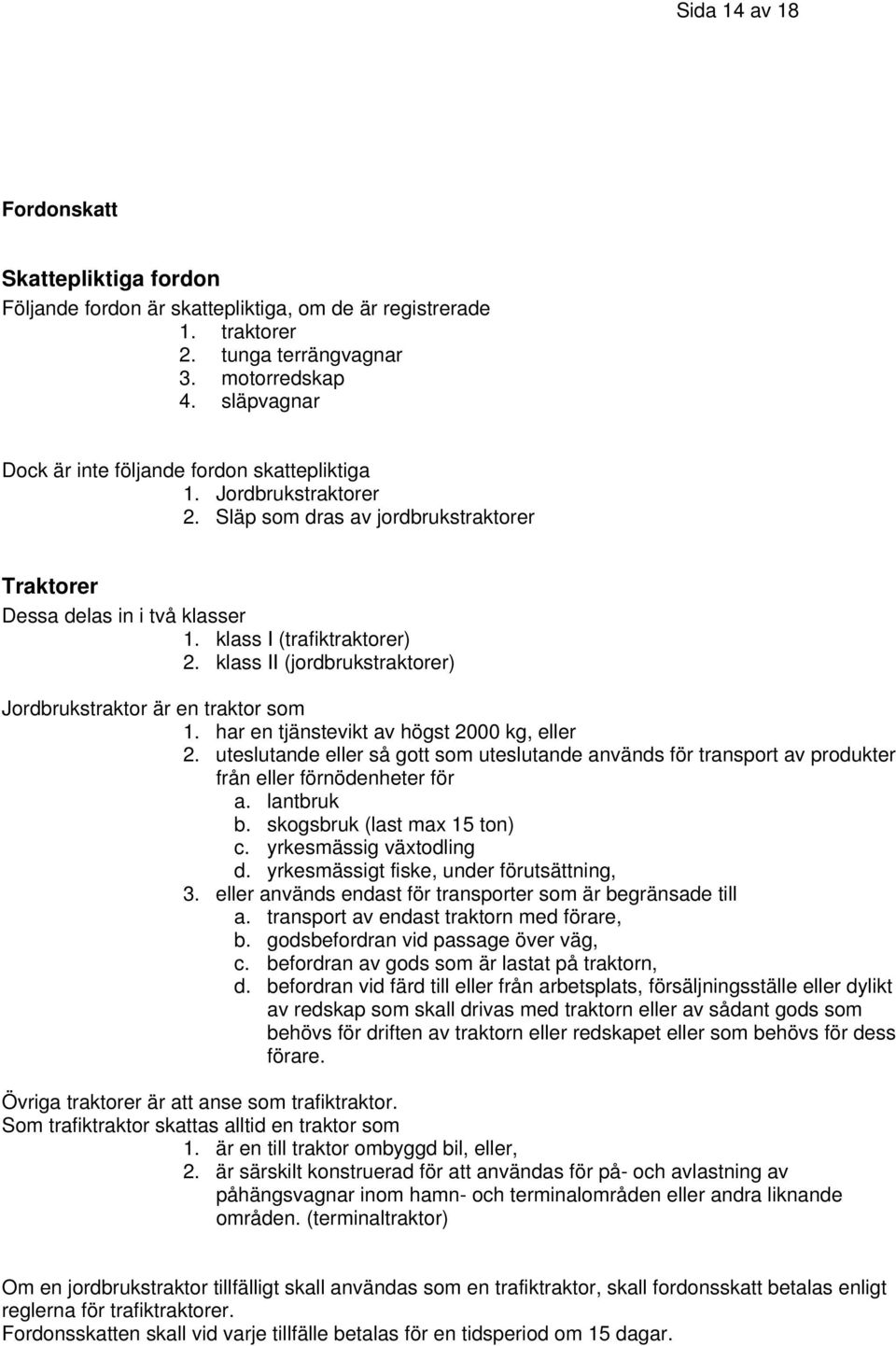 Sida 14 av 18

Fordonskatt

Skattepliktiga fordon
Följande fordon är skattepliktiga, om de är registrerade
1. traktorer
2. tunga terrängvagnar
3. motorredskap
4. släpvagnar

Dock är inte följande fordon skattepliktiga
1. Jordbrukstraktorer
2. Släp som dras av jordbrukstraktorer

Traktorer
Dessa delas in i två klasser
1. klass I (trafiktraktorer)
2. klass II (jordbrukstraktorer)

Jordbrukstraktor är en traktor som
1. har en tjänstevikt av högst 2000 kg, eller
2. uteslutande eller så gott som uteslutande används för transport av produkter från eller förnödenheter för
a. lantbruk
b. skogsbruk (last max 15 ton)
c. yrkesmässig växtodling
d. yrkesmässigt fiske, under förutsättning,
3. eller används endast för transporter som är begränsade till
a. transport av endast traktorn med förare,
b. godsbefordran vid passage över väg,
c. befordran av gods som är lastat på traktorn,
d. befordran vid färd till eller från arbetsplats, försäljningsställe eller dylikt av redskap som skall drivas med traktorn eller av sådant gods som behövs för driften av traktorn eller redskapet eller som behövs för dess förare.

Övriga traktorer är att anse som trafiktraktor.
Som trafiktraktor skattas alltid en traktor som
1. är en till traktor ombyggd bil, eller,
2. är särskilt konstruerad för att användas för på- och avlastning av påhängsvagnar inom hamn- och terminalområden eller andra liknande områden. (terminaltraktor)

Om en jordbrukstraktor tillfälligt skall användas som en trafiktraktor, skall fordonsskatt betalas enligt reglerna för trafiktraktorer.
Fordonsskatten skall vid varje tillfälle betalas för en tidsperiod om 15 dagar.